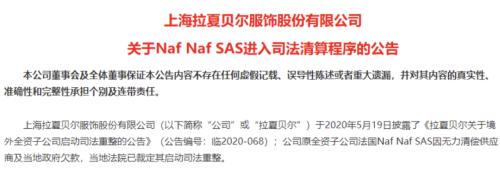 上海拉夏贝尔服饰股份有限公司

关于Naf Naf SAS进入司法清算程序的公告

本公司董事会及全体董事保证本公告内容不存在任何虚假记载、误导性陈述或者重大遗漏，并对其内容的真实性、准确性和完整性承担个别及连带责任。

上海拉夏贝尔服饰股份有限公司（以下简称“公司”或“拉夏贝尔”）于2020年5月19日披露了《拉夏贝尔关于境外全资子公司启动司法重整的公告》（公告编号：临2020-068）；公司原全资子公司法国Naf Naf SAS因无力清偿供应商及当地政府欠款，当地法院已裁定其启动司法重整。